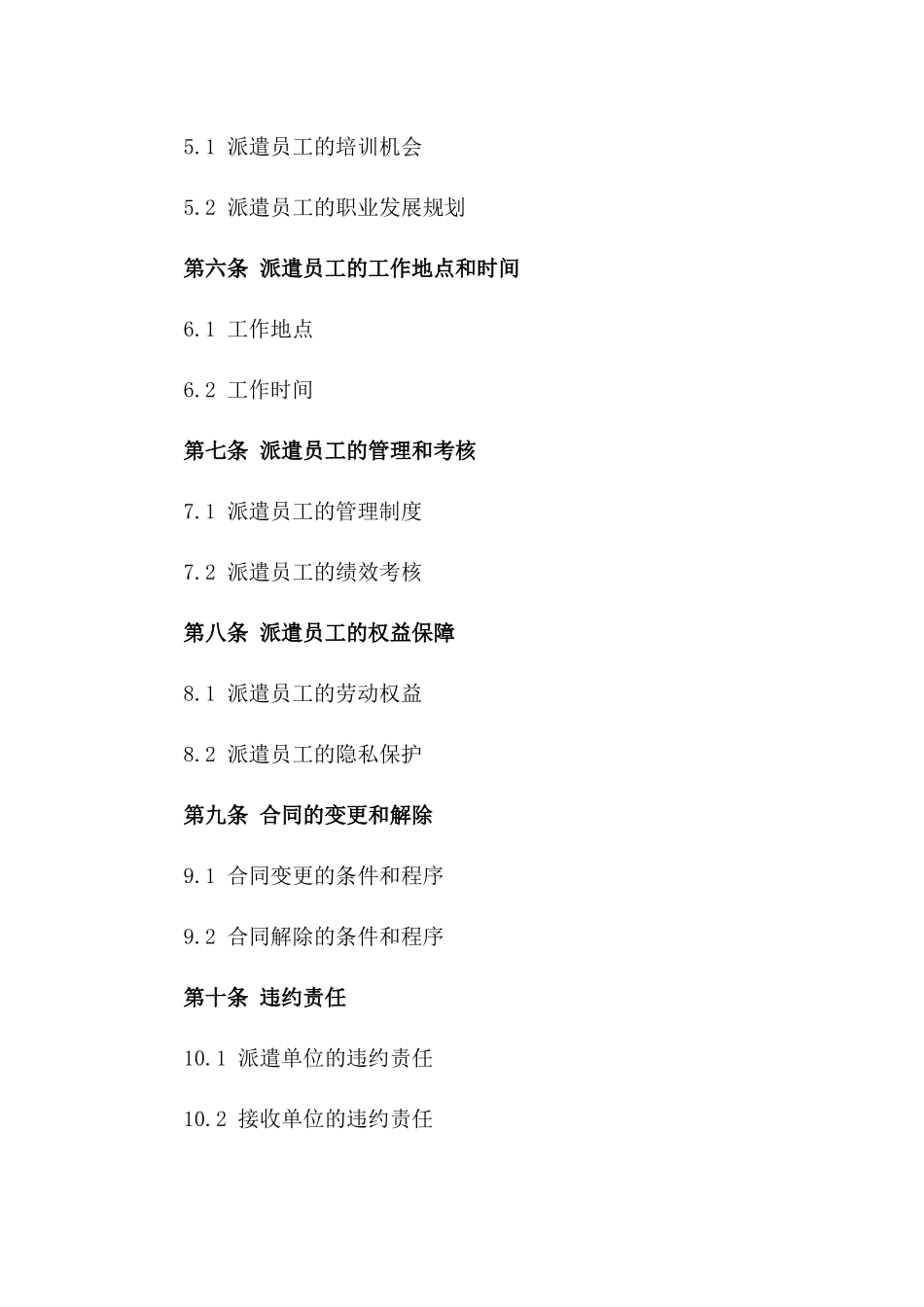 5.1 派遣员工的培训机会

5.2 派遣员工的职业发展规划

第六条 派遣员工的工作地点和时间

6.1 工作地点

6.2 工作时间

第七条 派遣员工的管理和考核

7.1 派遣员工的管理制度

7.2 派遣员工的绩效考核

第八条 派遣员工的权益保障

8.1 派遣员工的劳动权益

8.2 派遣员工的隐私保护

第九条 合同的变更和解除

9.1 合同变更的条件和程序

9.2 合同解除的条件和程序

第十条 违约责任

10.1 派遣单位的违约责任

10.2 接收单位的违约责任